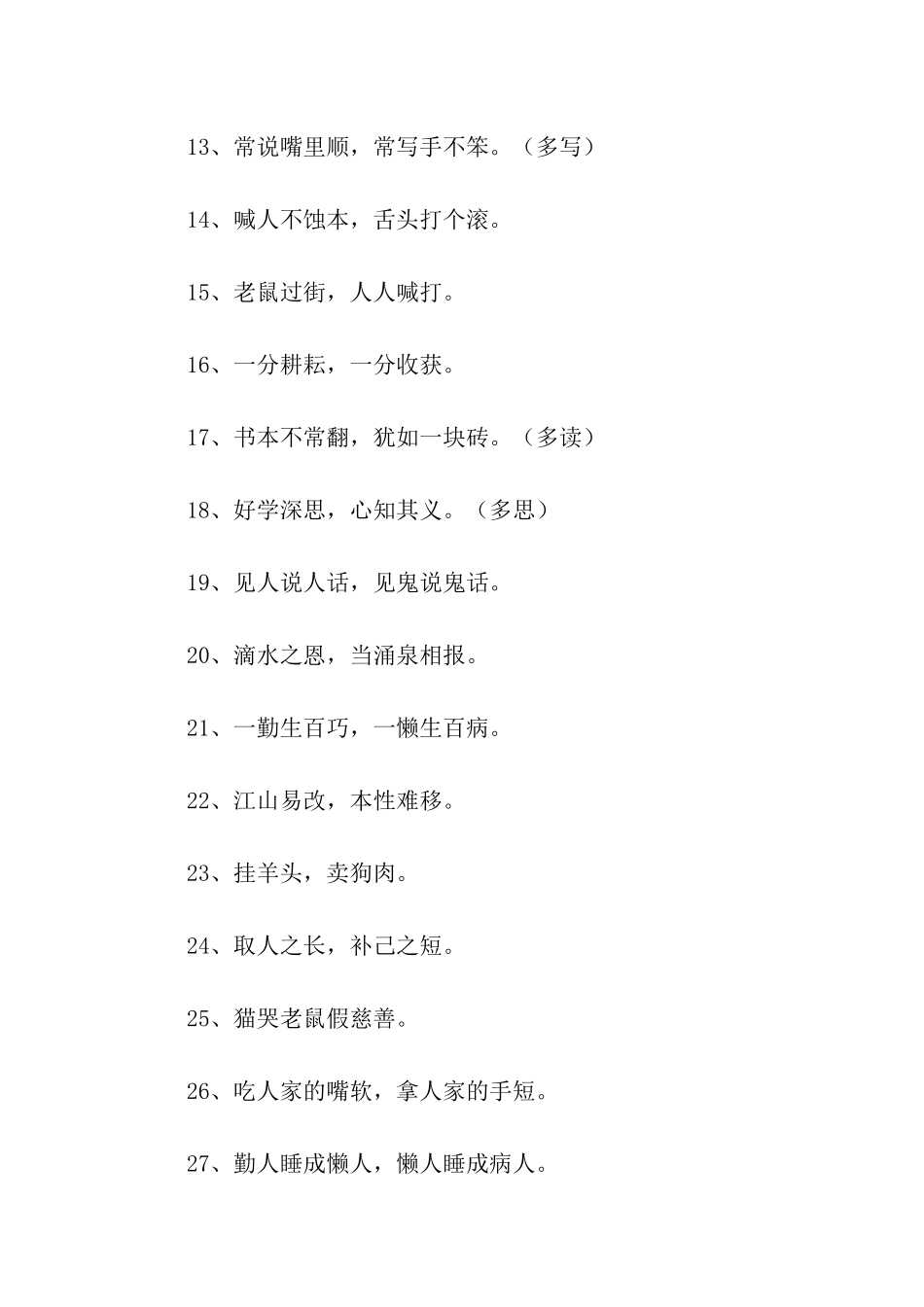 13、常说嘴里顺，常写手不笨。（多写）

14、喊人不蚀本，舌头打个滚。

15、老鼠过街，人人喊打。

16、一分耕耘，一分收获。

17、书本不常翻，犹如一块砖。（多读）

18、好学深思，心知其义。（多思）

19、见人说人话，见鬼说鬼话。

20、滴水之恩，当涌泉相报。

21、一勤生百巧，一懒生百病。

22、江山易改，本性难移。

23、挂羊头，卖狗肉。

24、取人之长，补己之短。

25、猫哭老鼠假慈善。

26、吃人家的嘴软，拿人家的手短。

27、勤人睡成懒人，懒人睡成病人。